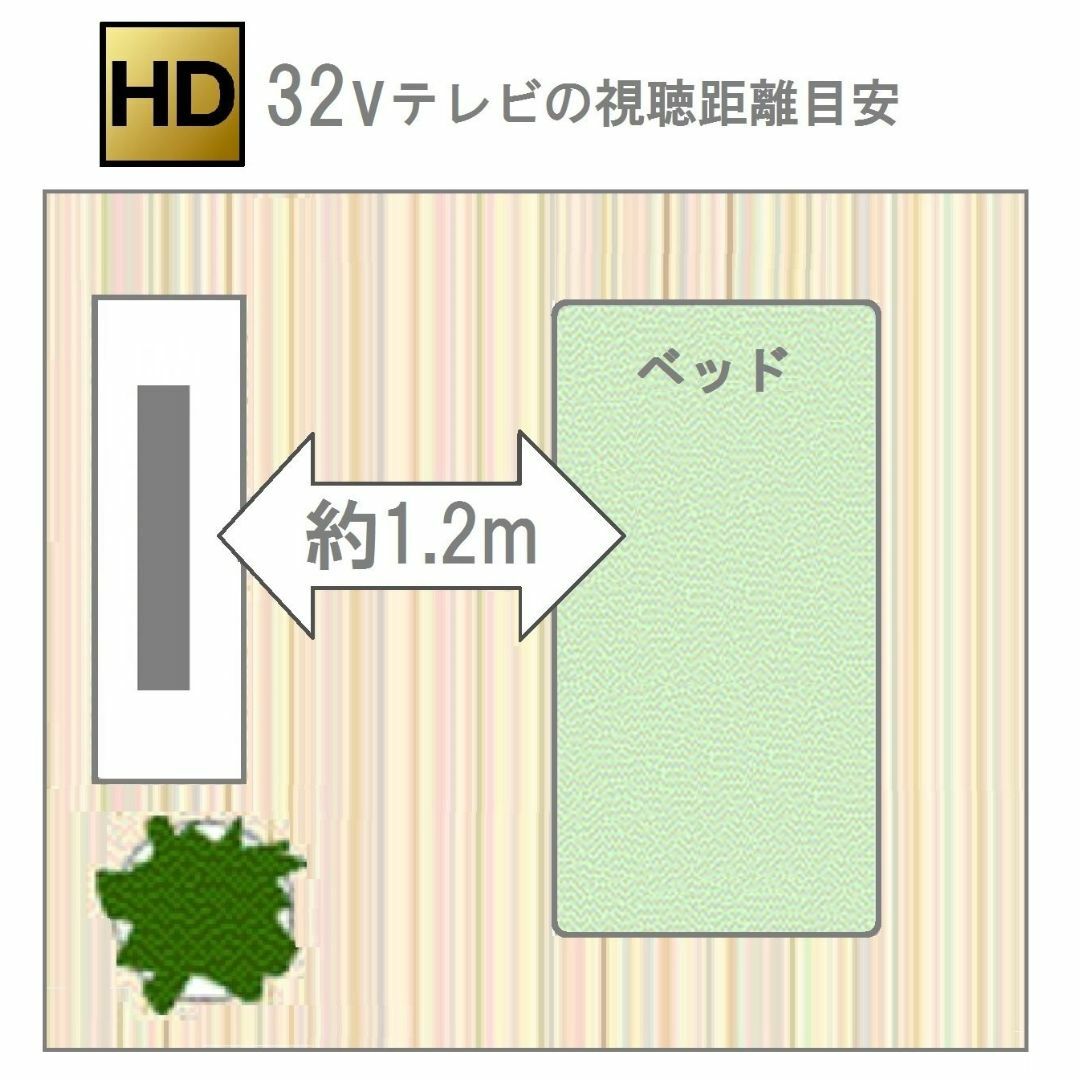 HD 32Vテレビの視聴距離目安

ベッド

約1.2m